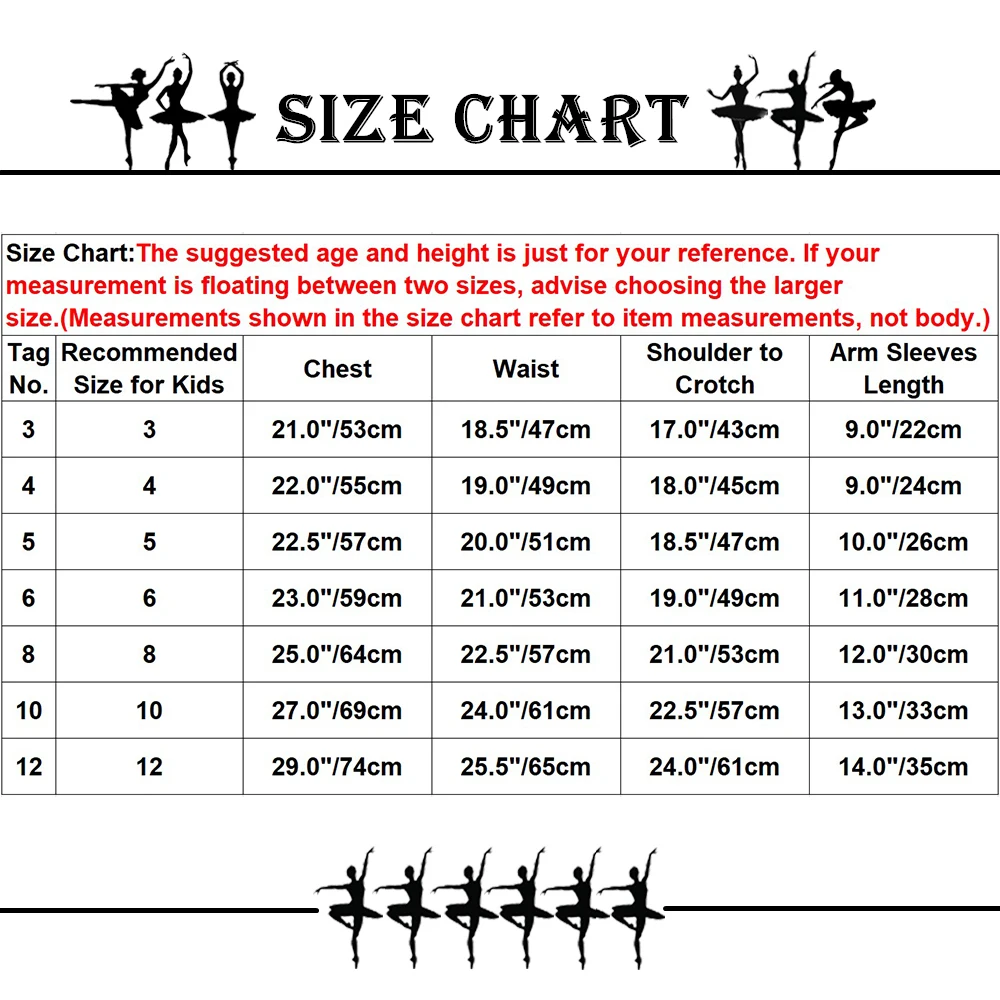 SIZE CHART

Size Chart:The suggested age and height is just for your reference. If your measurement is floating between two sizes, advise choosing the larger size.(Measurements shown in the size chart refer to item measurements, not body.)

| Tag No. | Recommended Size for Kids | Chest | Waist | Shoulder to Crotch | Arm Sleeves Length |
|---|---|---|---|---|---|
| 3 | 3 | 21.0"/53cm | 18.5"/47cm | 17.0"/43cm | 9.0"/22cm |
| 4 | 4 | 22.0"/55cm | 19.0"/49cm | 18.0"/45cm | 9.0"/24cm |
| 5 | 5 | 22.5"/57cm | 20.0"/51cm | 18.5"/47cm | 10.0"/26cm |
| 6 | 6 | 23.0"/59cm | 21.0"/53cm | 19.0"/49cm | 11.0"/28cm |
| 8 | 8 | 25.0"/64cm | 22.5"/57cm | 21.0"/53cm | 12.0"/30cm |
| 10 | 10 | 27.0"/69cm | 24.0"/61cm | 22.5"/57cm | 13.0"/33cm |
| 12 | 12 | 29.0"/74cm | 25.5"/65cm | 24.0"/61cm | 14.0"/35cm |